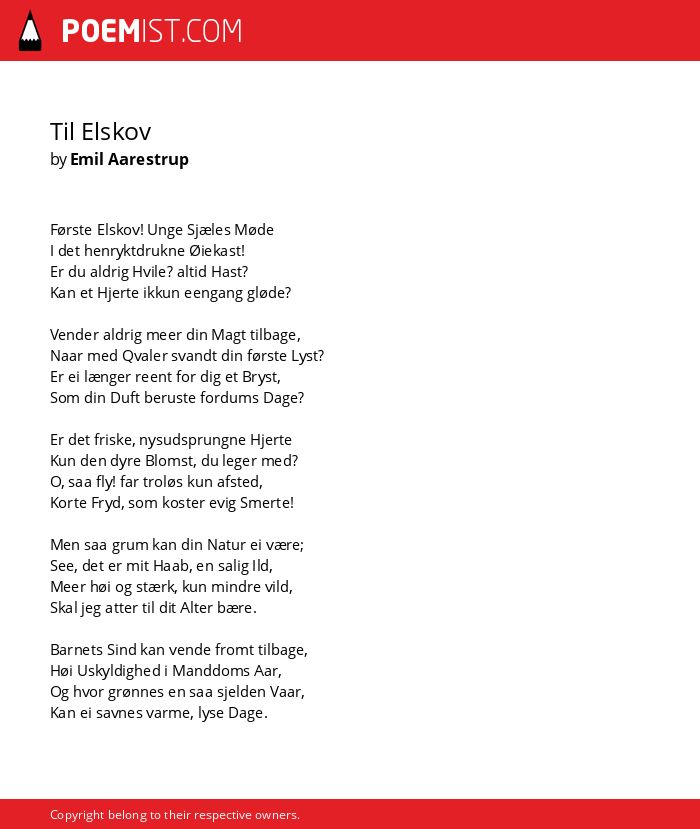 POEMIST.COM

Til Elskov
by Emil Aarestrup

Første Elskov! Unge Sjæles Møde
I det henryktdrukne Øiekast!
Er du aldrig Hvile? altid Hast?
Kan et Hjerte ikkun eengang gløde?

Vender aldrig meer din Magt tilbage,
Naar med Qvaler svandt din første Lyst?
Er ei længer reent for dig et Bryst,
Som din Duft beruste fordums Dage?

Er det friske, nysudsprungne Hjerte
Kun den dyre Blomst, du leger med?
O, saa fly! far troløs kun afsted,
Korte Fryd, som koster evig Smerte!

Men saa grum kan din Natur ei være;
See, det er mit Haab, en salig Ild,
Meer høi og stærk, kun mindre vild,
Skal jeg atter til dit Alter bære.

Barnets Sind kan vende fromt tilbage,
Høi Uskyldighed i Manddoms Aar,
Og hvor grønnes en saa sjelden Vaar,
Kan ei savnes varme, lyse Dage.

Copyright belong to their respective owners.